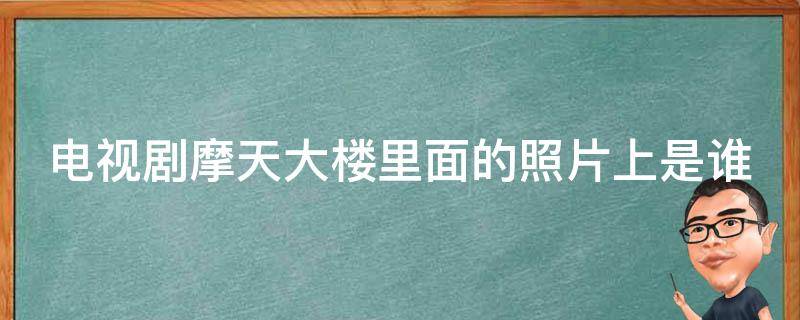 电视剧摩天大楼里面的照片上是谁